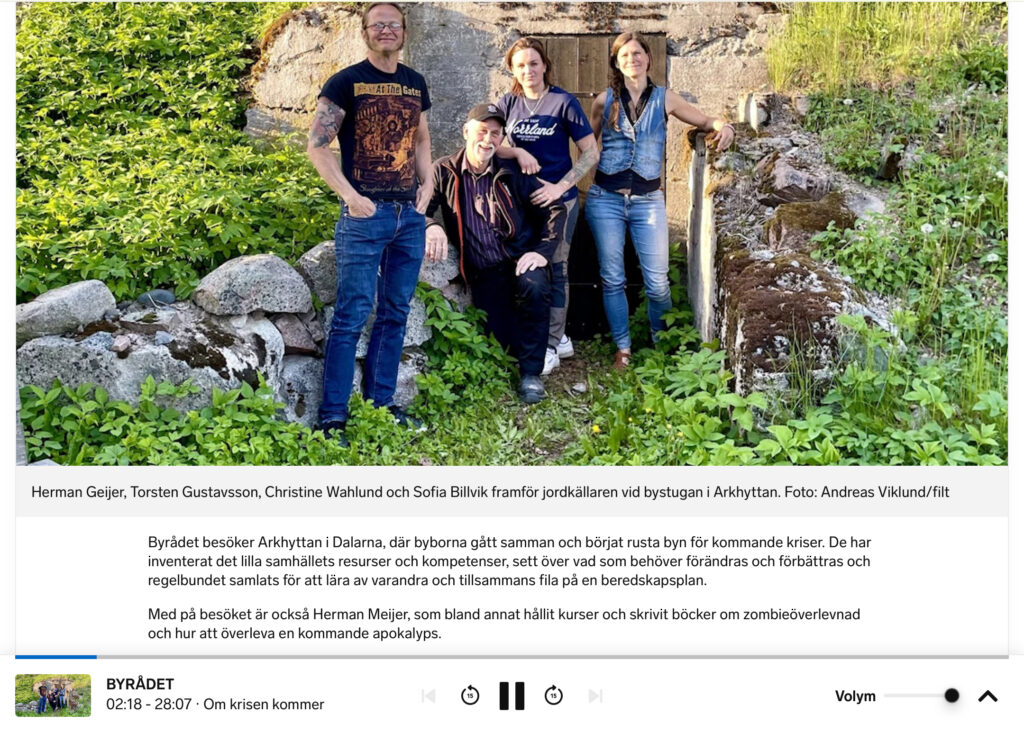 At The Gates

Norrland

Herman Geijer, Torsten Gustavsson, Christine Wahlund och Sofia Billvik framför jordkällaren vid bystugan i Arkhyttan. Foto: Andreas Viklund/filt

Byrådet besöker Arkhyttan i Dalarna, där byborna gått samman och börjat rusta byn för kommande kriser. De har inventerat det lilla samhällets resurser och kompetenser, sett över vad som behöver förändras och förbättras och regelbundet samlats för att lära av varandra och tillsammans fila på en beredskapsplan.

Med på besöket är också Herman Meijer, som bland annat hållit kurser och skrivit böcker om zombieöverlevnad och hur att överleva en kommande apokalyps.

BYRÅDET
02:18 - 28:07 · Om krisen kommer

15

15

Volym